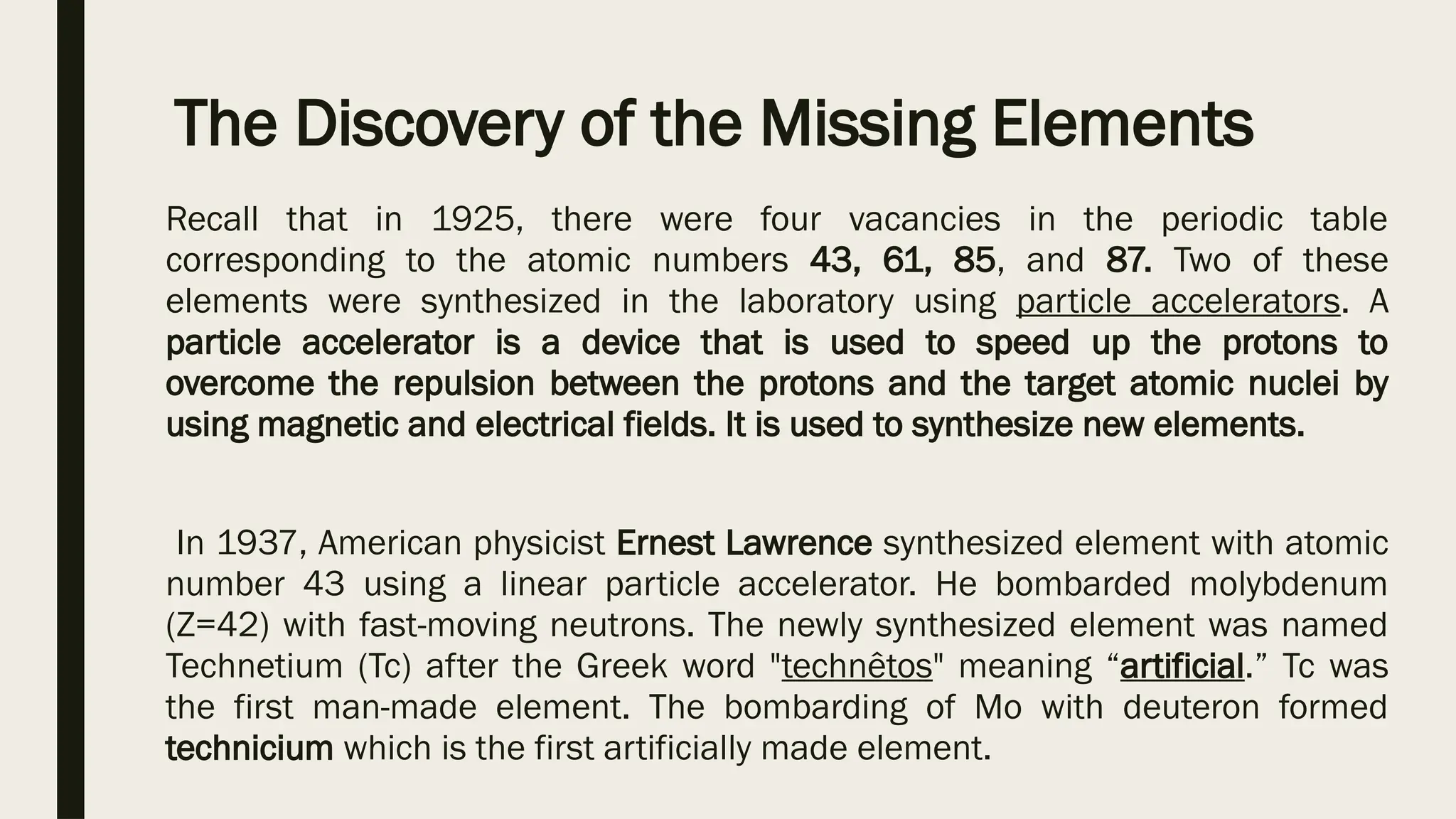 The Discovery of the Missing Elements

Recall that in 1925, there were four vacancies in the periodic table corresponding to the atomic numbers 43, 61, 85, and 87. Two of these elements were synthesized in the laboratory using particle accelerators. A particle accelerator is a device that is used to speed up the protons to overcome the repulsion between the protons and the target atomic nuclei by using magnetic and electrical fields. It is used to synthesize new elements.

In 1937, American physicist Ernest Lawrence synthesized element with atomic number 43 using a linear particle accelerator. He bombarded molybdenum (Z=42) with fast-moving neutrons. The newly synthesized element was named Technetium (Tc) after the Greek word "technêtos" meaning “artificial.” Tc was the first man-made element. The bombarding of Mo with deuteron formed technicium which is the first artificially made element.